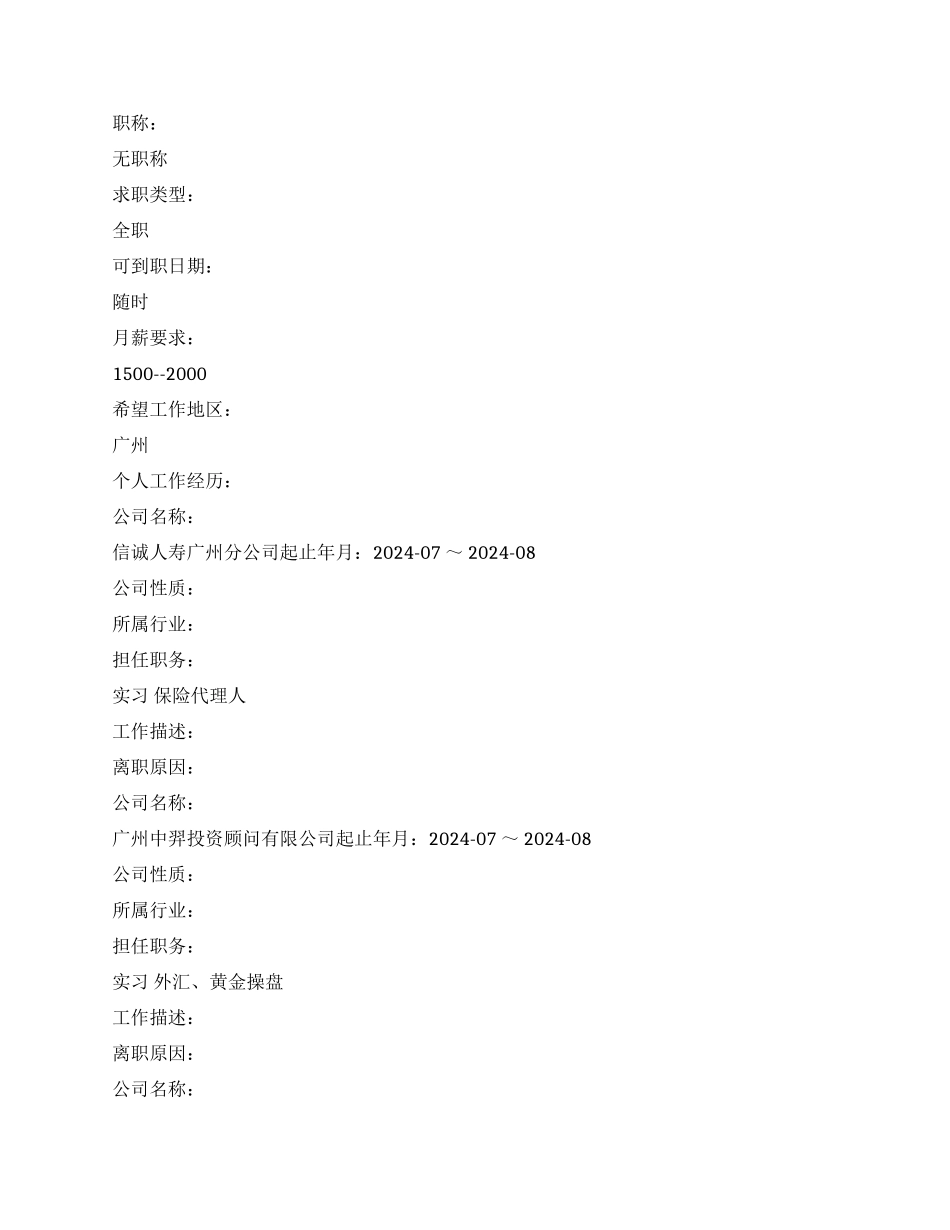 职称：

无职称

求职类型：

全职

可到职日期：

随时

月薪要求：

1500--2000

希望工作地区：

广州

个人工作经历：

公司名称：

信诚人寿广州分公司起止年月：2024-07 ～ 2024-08

公司性质：

所属行业：

担任职务：

实习 保险代理人

工作描述：

离职原因：

公司名称：

广州中羿投资顾问有限公司起止年月：2024-07 ～ 2024-08

公司性质：

所属行业：

担任职务：

实习 外汇、黄金操盘

工作描述：

离职原因：

公司名称：